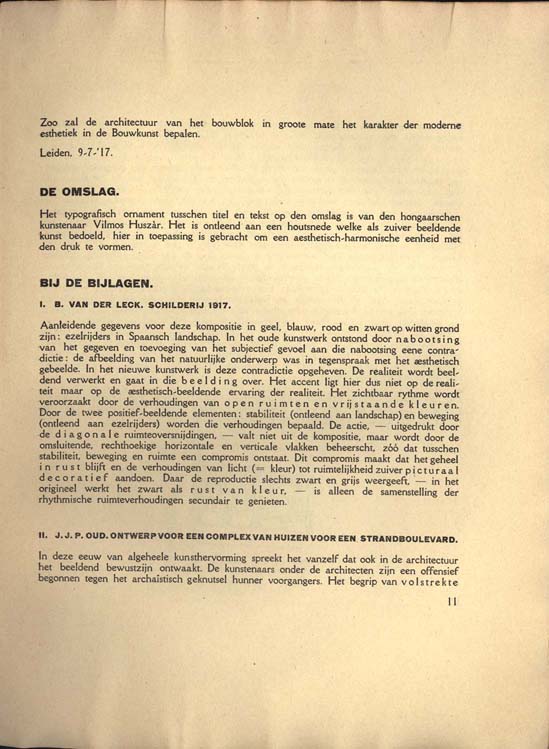 Zoo zal de architectuur van het bouwblok in groote mate het karakter der moderne esthetiek in de Bouwkunst bepalen.

Leiden, 9-7-'17.

DE OMSLAG.

Het typografisch ornament tusschen titel en tekst op den omslag is van den hongaarschen kunstenaar Vilmos Huszàr. Het is ontleend aan een houtsnede welke als zuiver beeldende kunst bedoeld, hier in toepassing is gebracht om een aesthetisch-harmonische eenheid met den druk te vormen.

BIJ DE BIJLAGEN.

I. B. VAN DER LECK. SCHILDERIJ 1917.

Aanleidende gegevens voor deze kompositie in geel, blauw, rood en zwart op witten grond zijn: ezelrijders in Spaansch landschap. In het oude kunstwerk ontstond door nabootsing van het gegeven en toevoeging van het subjectief gevoel aan die nabootsing eene contradictie: de afbeelding van het natuurlijke onderwerp was in tegenspraak met het æsthetisch gebeelde. In het nieuwe kunstwerk is deze contradictie opgeheven. De realiteit wordt beeldend verwerkt en gaat in die beelding over. Het accent ligt hier dus niet op de realiteit maar op de æsthetisch-beeldende ervaring der realiteit. Het zichtbaar rythme wordt veroorzaakt door de verhoudingen van open ruimten en vrijstaande kleuren. Door de twee positief-beeldende elementen: stabiliteit (ontleend aan landschap) en beweging (ontleend aan ezelrijders) worden die verhoudingen bepaald. De actie, — uitgedrukt door de diagonale ruimteoversnijdingen, — valt niet uit de kompositie, maar wordt door de omsluitende, rechthoekige horizontale en verticale vlakken beheerscht, zóó dat tusschen stabiliteit, beweging en ruimte een compromis ontstaat. Dit compromis maakt dat het geheel in rust blijft en de verhoudingen van licht (= kleur) tot ruimtelijkheid zuiver picturaal decoratief aandoen. Daar de reproductie slechts zwart en grijs weergeeft, — in het origineel werkt het zwart als rust van kleur, — is alleen de samenstelling der rhythmische ruimteverhoudingen secundair te genieten.

II. J. J. P. OUD. ONTWERP VOOR EEN COMPLEX VAN HUIZEN VOOR EEN STRANDBOULEVARD.

In deze eeuw van algeheele kunsthervorming spreekt het vanzelf dat ook in de architectuur het beeldend bewustzijn ontwaakt. De kunstenaars onder de architecten zijn een offensief begonnen tegen het archaïstisch geknutsel hunner voorgangers. Het begrip van volstrekte

11